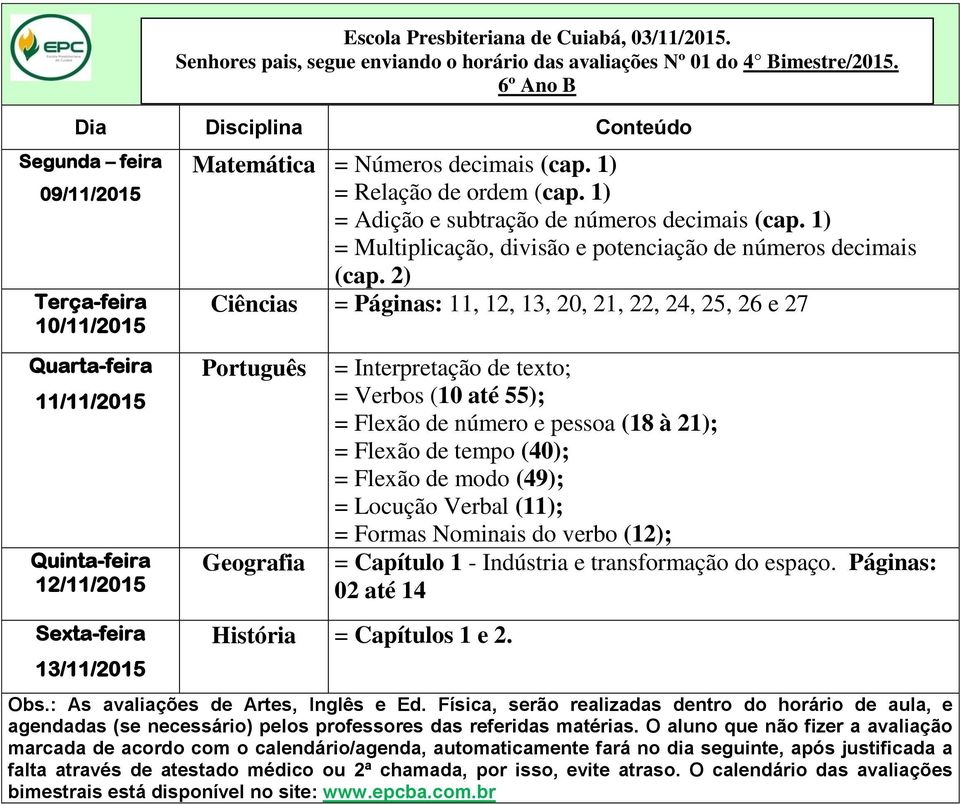 EPC
Escola Presbiteriana de Cuiabá

Escola Presbiteriana de Cuiabá, 03/11/2015.
Senhores pais, segue enviando o horário das avaliações Nº 01 do 4° Bimestre/2015.
6º Ano B

| Dia | Disciplina | Conteúdo |
|---|---|---|
| Segunda – feira 09/11/2015 | Matemática | = Números decimais (cap. 1) = Relação de ordem (cap. 1) = Adição e subtração de números decimais (cap. 1) = Multiplicação, divisão e potenciação de números decimais (cap. 2) |
| Terça-feira 10/11/2015 | Ciências | = Páginas: 11, 12, 13, 20, 21, 22, 24, 25, 26 e 27 |
| Quarta-feira 11/11/2015 | Português | = Interpretação de texto; = Verbos (10 até 55); = Flexão de número e pessoa (18 à 21); = Flexão de tempo (40); = Flexão de modo (49); = Locução Verbal (11); = Formas Nominais do verbo (12); |
| Quinta-feira 12/11/2015 | Geografia | = Capítulo 1 - Indústria e transformação do espaço. Páginas: 02 até 14 |
| Sexta-feira 13/11/2015 | História | = Capítulos 1 e 2. |

Obs.: As avaliações de Artes, Inglês e Ed. Física, serão realizadas dentro do horário de aula, e agendadas (se necessário) pelos professores das referidas matérias. O aluno que não fizer a avaliação marcada de acordo com o calendário/agenda, automaticamente fará no dia seguinte, após justificada a falta através de atestado médico ou 2ª chamada, por isso, evite atraso. O calendário das avaliações bimestrais está disponível no site: www.epcba.com.br